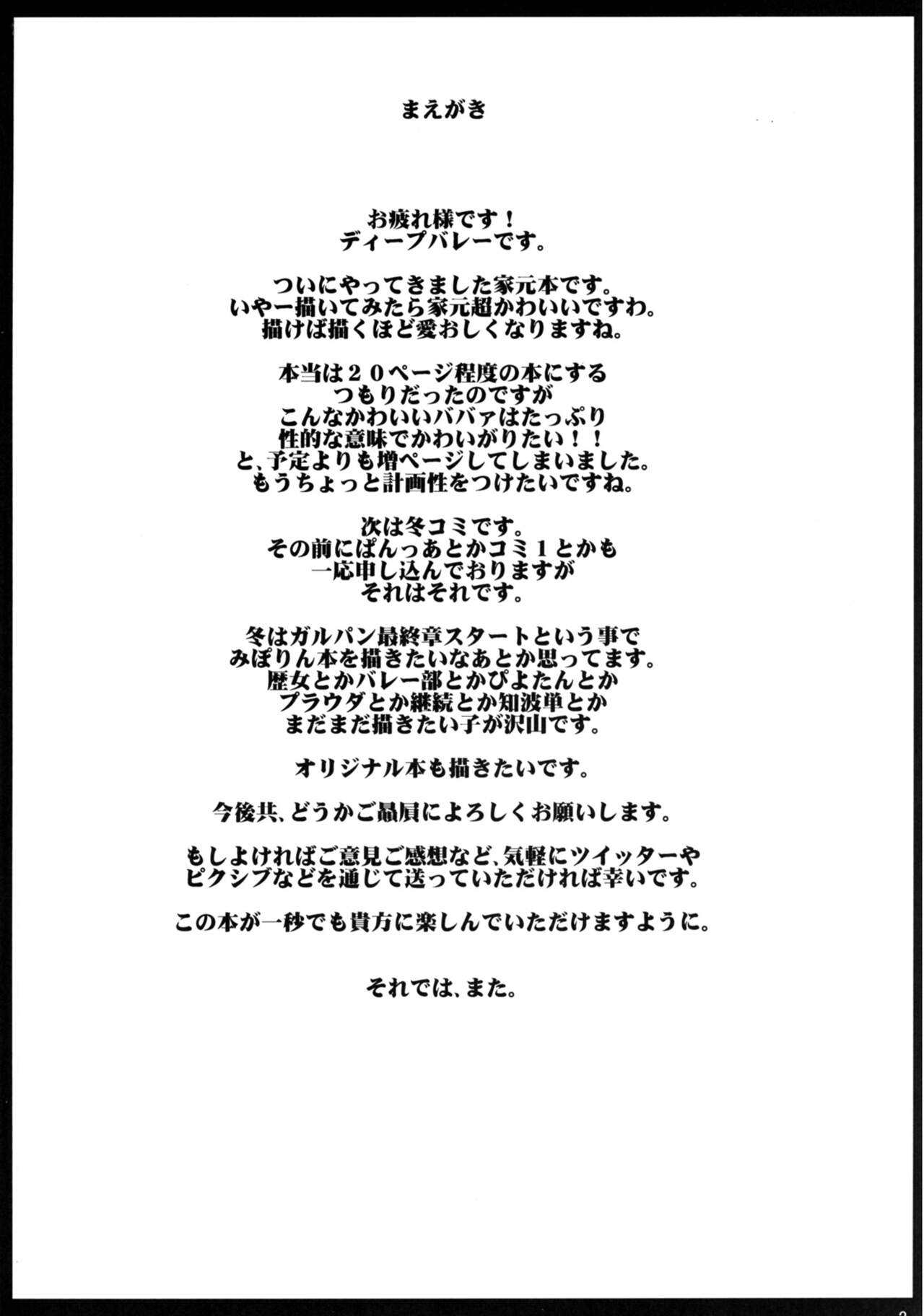 まえがき

お疲れ様です！
ディープバレーです。

ついにやってきました家元本です。
いやー描いてみたら家元超かわいいですわ。
描けば描くほど愛おしくなりますね。

本当は２０ページ程度の本にする
つもりだったのですが
こんなかわいいババァはたっぷり
性的な意味でかわいがりたい！！
と、予定よりも増ページしてしまいました。
もうちょっと計画性をつけたいですね。

次は冬コミです。
その前にぱんっあとかコミ１とかも
一応申し込んでおりますが
それはそれです。

冬はガルパン最終章スタートという事で
みぽりん本を描きたいなあとか思ってます。
歴女とかバレー部とかぴよたんとか
プラウダとか継続とか知波単とか
まだまだ描きたい子が沢山です。

オリジナル本も描きたいです。

今後共、どうかご贔屓によろしくお願いします。

もしよければご意見ご感想など、気軽にツイッターや
ピクシブなどを通じて送っていただければ幸いです。

この本が一秒でも貴方に楽しんでいただけますように。

それでは、また。